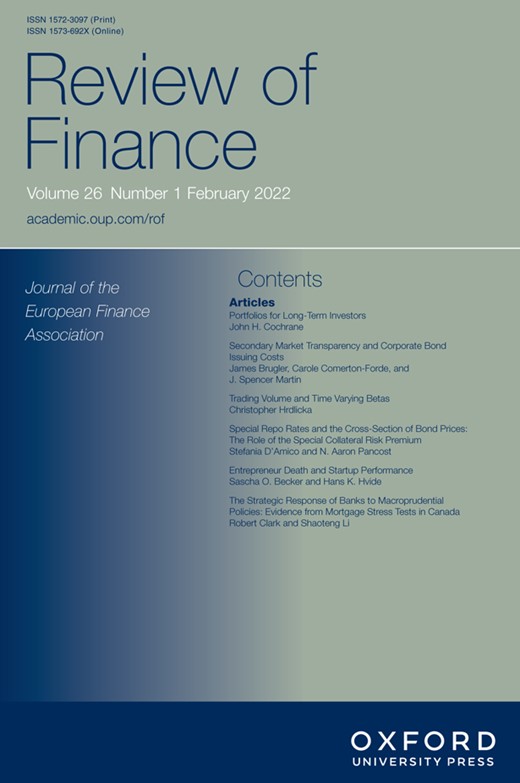 ISSN 1572-3097 (Print)
ISSN 1573-692X (Online)

Review of Finance

Volume 26 Number 1 February 2022

academic.oup.com/rof

Journal of the European Finance Association

Contents

Articles

Portfolios for Long-Term Investors
John H. Cochrane

Secondary Market Transparency and Corporate Bond Issuing Costs
James Brugler, Carole Comerton-Forde, and J. Spencer Martin

Trading Volume and Time Varying Betas
Christopher Hrdlicka

Special Repo Rates and the Cross-Section of Bond Prices: The Role of the Special Collateral Risk Premium
Stefania D'Amico and N. Aaron Pancost

Entrepreneur Death and Startup Performance
Sascha O. Becker and Hans K. Hvide

The Strategic Response of Banks to Macroprudential Policies: Evidence from Mortgage Stress Tests in Canada
Robert Clark and Shaoteng Li

OXFORD
UNIVERSITY PRESS